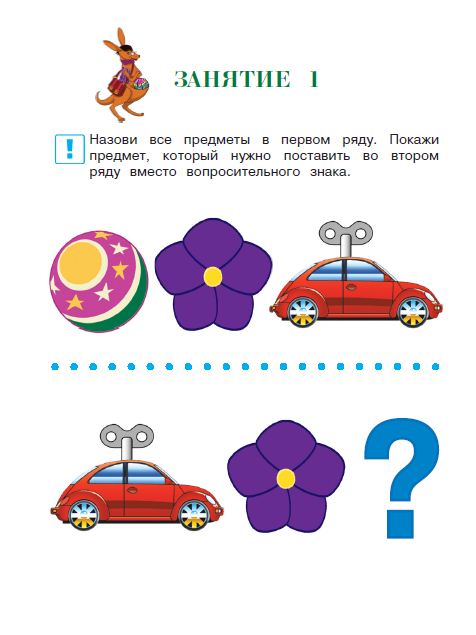 ЗАНЯТИЕ 1

!

Назови все предметы в первом ряду. Покажи предмет, который нужно поставить во втором ряду вместо вопросительного знака.

?